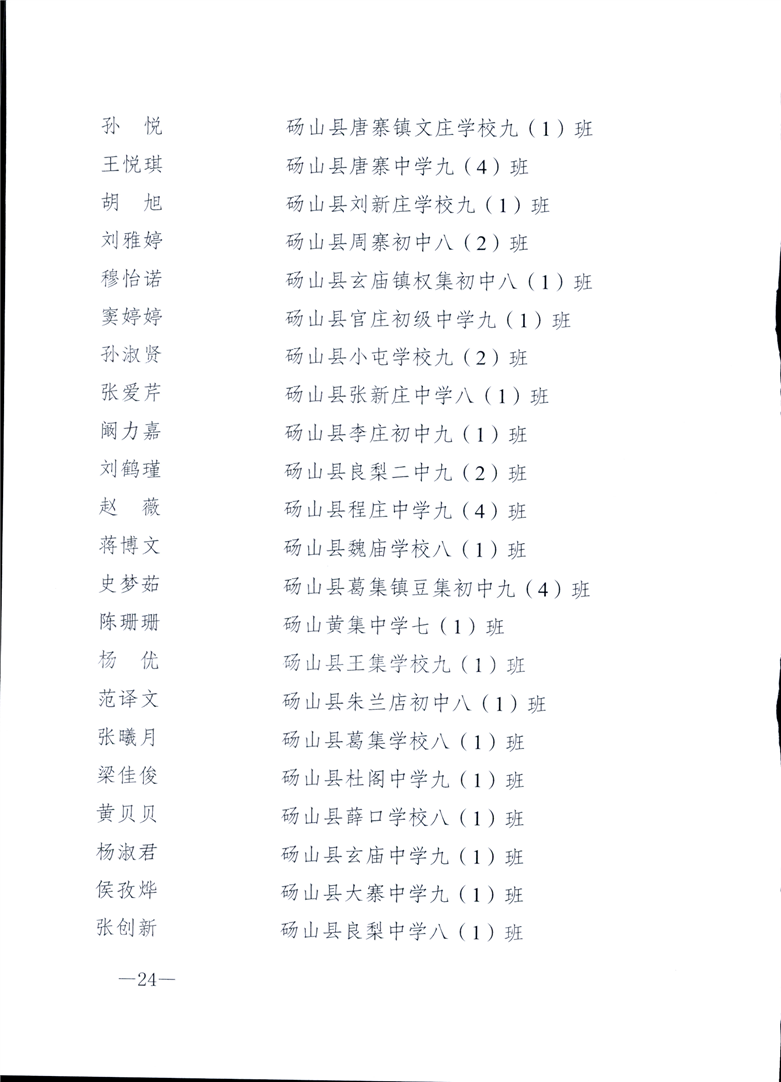 孙 悦 砀山县唐寨镇文庄学校九（1）班
王悦琪 砀山县唐寨中学九（4）班
胡 旭 砀山县刘新庄学校九（1）班
刘雅婷 砀山县周寨初中八（2）班
穆怡诺 砀山县玄庙镇权集初中八（1）班
窦婷婷 砀山县官庄初级中学九（1）班
孙淑贤 砀山县小屯学校九（2）班
张爱芹 砀山县张新庄中学八（1）班
阚力嘉 砀山县李庄初中九（1）班
刘鹤瑾 砀山县良梨二中九（2）班
赵 薇 砀山县程庄中学九（4）班
蒋博文 砀山县魏庙学校八（1）班
史梦茹 砀山县葛集镇豆集初中九（4）班
陈珊珊 砀山黄集中学七（1）班
杨 优 砀山县王集学校九（1）班
范译文 砀山县朱兰店初中八（1）班
张曦月 砀山县葛集学校八（1）班
梁佳俊 砀山县杜阁中学九（1）班
黄贝贝 砀山县薛口学校八（1）班
杨淑君 砀山县玄庙中学九（1）班
侯孜烨 砀山县大寨中学九（1）班
张创新 砀山县良梨中学八（1）班

—24—